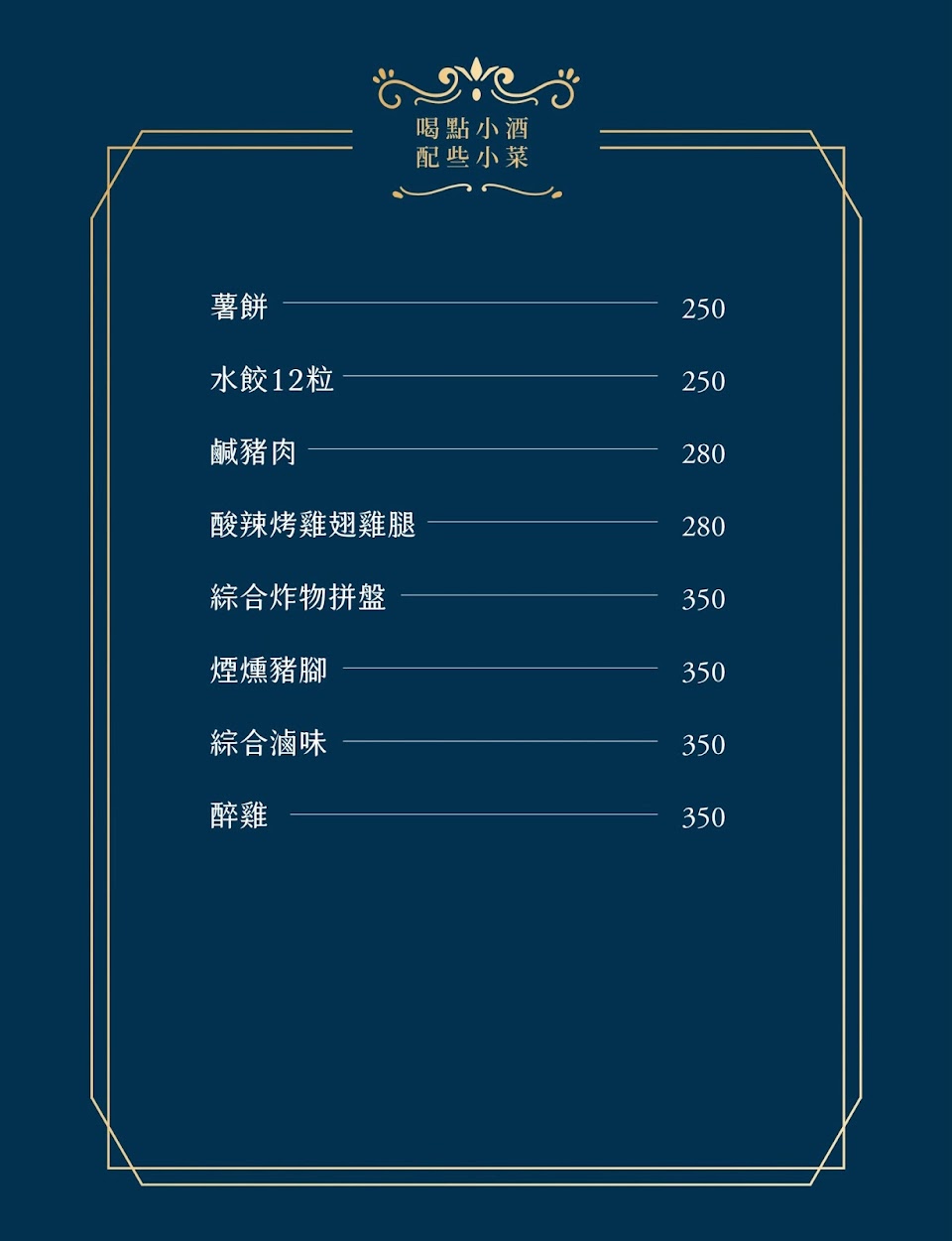 喝點小酒
配些小菜

薯餅 250

水餃12粒 250

鹹豬肉 280

酸辣烤雞翅雞腿 280

綜合炸物拼盤 350

煙燻豬腳 350

綜合滷味 350

醉雞 350